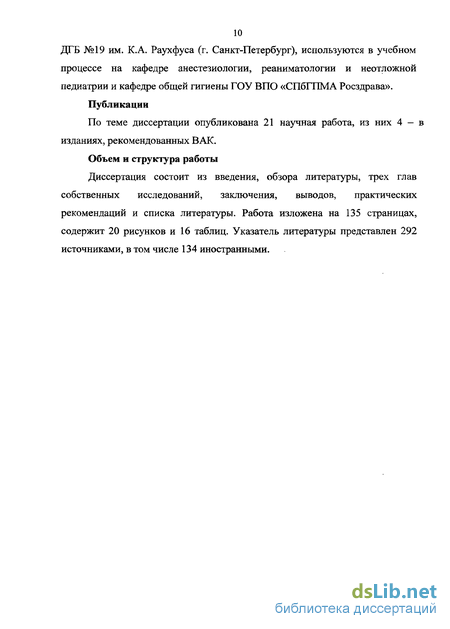 10

ДГБ №19 им. К.А. Раухфуса (г. Санкт-Петербург), используются в учебном процессе на кафедре анестезиологии, реаниматологии и неотложной педиатрии и кафедре общей гигиены ГОУ ВПО «СПбГПМА Росздрава».

Публикации

По теме диссертации опубликована 21 научная работа, из них 4 – в изданиях, рекомендованных ВАК.

Объем и структура работы

Диссертация состоит из введения, обзора литературы, трех глав собственных исследований, заключения, выводов, практических рекомендаций и списка литературы. Работа изложена на 135 страницах, содержит 20 рисунков и 16 таблиц. Указатель литературы представлен 292 источниками, в том числе 134 иностранными.

dsLib.net
библиотека диссертаций